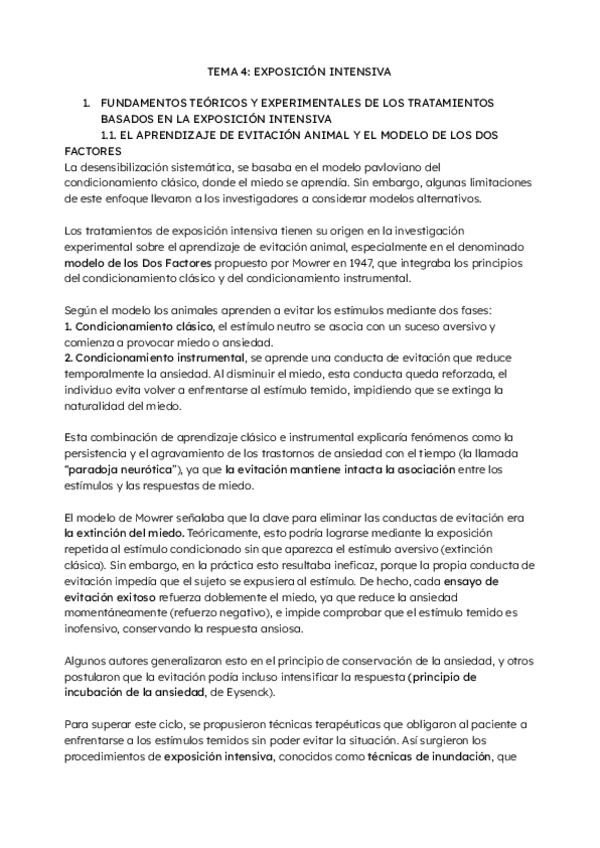 TEMA 4: EXPOSICIÓN INTENSIVA

1. FUNDAMENTOS TEÓRICOS Y EXPERIMENTALES DE LOS TRATAMIENTOS BASADOS EN LA EXPOSICIÓN INTENSIVA
1.1. EL APRENDIZAJE DE EVITACIÓN ANIMAL Y EL MODELO DE LOS DOS FACTORES
La desensibilización sistemática, se basaba en el modelo pavloviano del condicionamiento clásico, donde el miedo se aprendía. Sin embargo, algunas limitaciones de este enfoque llevaron a los investigadores a considerar modelos alternativos.

Los tratamientos de exposición intensiva tienen su origen en la investigación experimental sobre el aprendizaje de evitación animal, especialmente en el denominado modelo de los Dos Factores propuesto por Mowrer en 1947, que integraba los principios del condicionamiento clásico y del condicionamiento instrumental.

Según el modelo los animales aprenden a evitar los estímulos mediante dos fases:
1. Condicionamiento clásico, el estímulo neutro se asocia con un suceso aversivo y comienza a provocar miedo o ansiedad.
2. Condicionamiento instrumental, se aprende una conducta de evitación que reduce temporalmente la ansiedad. Al disminuir el miedo, esta conducta queda reforzada, el individuo evita volver a enfrentarse al estímulo temido, impidiendo que se extinga la naturalidad del miedo.

Esta combinación de aprendizaje clásico e instrumental explicaría fenómenos como la persistencia y el agravamiento de los trastornos de ansiedad con el tiempo (la llamada "paradoja neurótica"), ya que la evitación mantiene intacta la asociación entre los estímulos y las respuestas de miedo.

El modelo de Mowrer señalaba que la clave para eliminar las conductas de evitación era la extinción del miedo. Teóricamente, esto podría lograrse mediante la exposición repetida al estímulo condicionado sin que aparezca el estímulo aversivo (extinción clásica). Sin embargo, en la práctica esto resultaba ineficaz, porque la propia conducta de evitación impedía que el sujeto se expusiera al estímulo. De hecho, cada ensayo de evitación exitoso refuerza doblemente el miedo, ya que reduce la ansiedad momentáneamente (refuerzo negativo), e impide comprobar que el estímulo temido es inofensivo, conservando la respuesta ansiosa.

Algunos autores generalizaron esto en el principio de conservación de la ansiedad, y otros postularon que la evitación podía incluso intensificar la respuesta (principio de incubación de la ansiedad, de Eysenck).

Para superar este ciclo, se propusieron técnicas terapéuticas que obligaron al paciente a enfrentarse a los estímulos temidos sin poder evitar la situación. Así surgieron los procedimientos de exposición intensiva, conocidos como técnicas de inundación, que